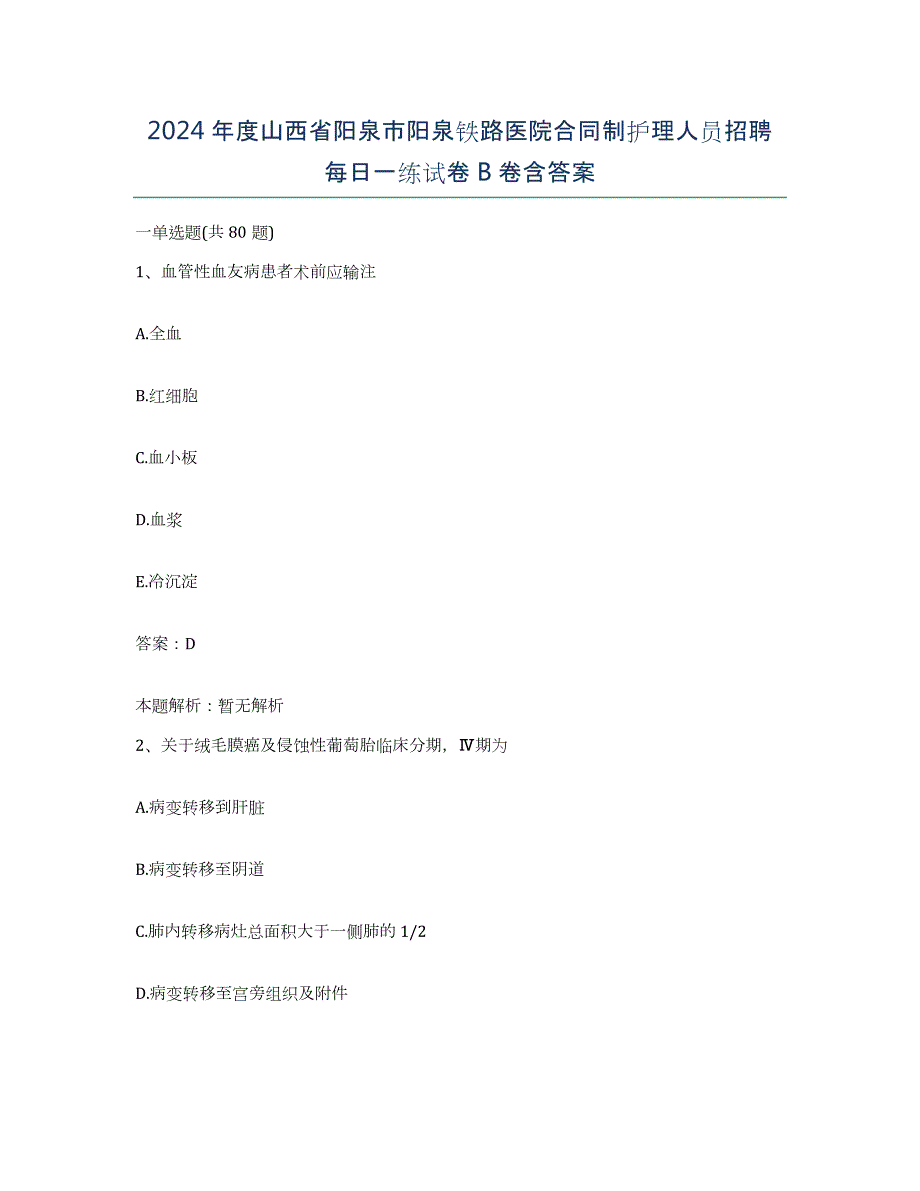 2024 年度山西省阳泉市阳泉铁路医院合同制护理人员招聘每日一练试卷 B 卷含答案

一单选题(共 80 题)

1、血管性血友病患者术前应输注

A.全血

B.红细胞

C.血小板

D.血浆

E.冷沉淀

答案：D

本题解析：暂无解析

2、关于绒毛膜癌及侵蚀性葡萄胎临床分期，Ⅳ期为

A.病变转移到肝脏

B.病变转移至阴道

C.肺内转移病灶总面积大于一侧肺的 1/2

D.病变转移至宫旁组织及附件